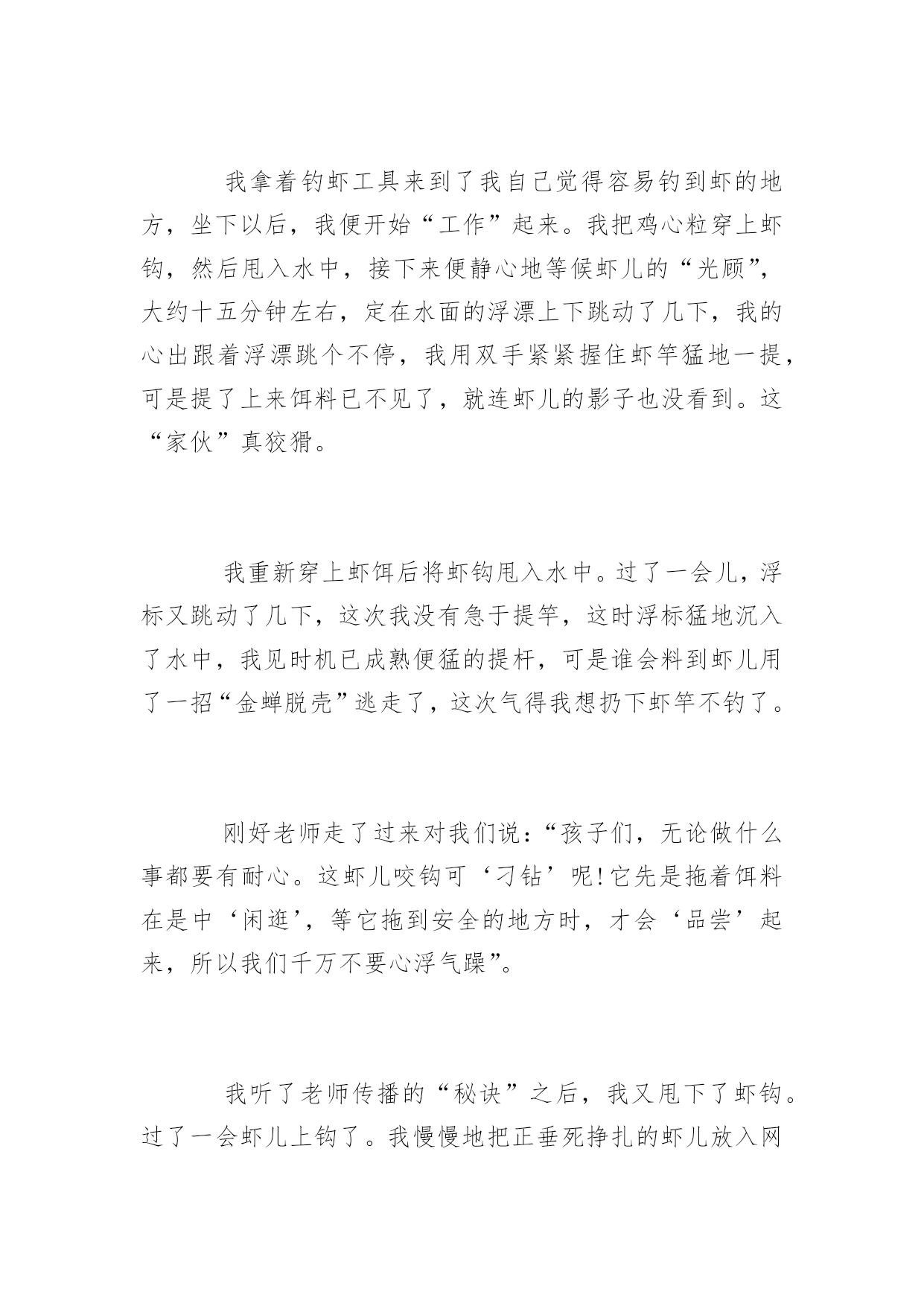 我拿着钓虾工具来到了我自己觉得容易钓到虾的地方，坐下以后，我便开始“工作”起来。我把鸡心粒穿上虾钩，然后甩入水中，接下来便静心地等候虾儿的“光顾”，大约十五分钟左右，定在水面的浮漂上下跳动了几下，我的心出跟着浮漂跳个不停，我用双手紧紧握住虾竿猛地一提，可是提了上来饵料已不见了，就连虾儿的影子也没看到。这“家伙”真狡猾。

我重新穿上虾饵后将虾钩甩入水中。过了一会儿，浮标又跳动了几下，这次我没有急于提竿，这时浮标猛地沉入了水中，我见时机已成熟便猛的提杆，可是谁会料到虾儿用了一招“金蝉脱壳”逃走了，这次气得我想扔下虾竿不钓了。

刚好老师走了过来对我们说：“孩子们，无论做什么事都要有耐心。这虾儿咬钩可‘刁钻’呢!它先是拖着饵料在是中‘闲逛’，等它拖到安全的地方时，才会‘品尝’起来，所以我们千万不要心浮气躁”。

我听了老师传播的“秘诀”之后，我又甩下了虾钩。过了一会虾儿上钩了。我慢慢地把正垂死挣扎的虾儿放入网